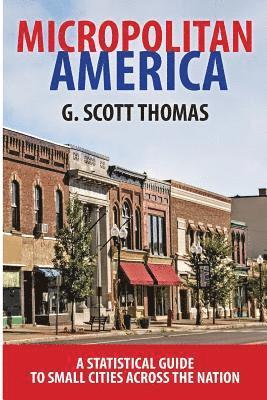 MICROPOLITAN
AMERICA

G. SCOTT THOMAS

A STATISTICAL GUIDE
TO SMALL CITIES ACROSS THE NATION